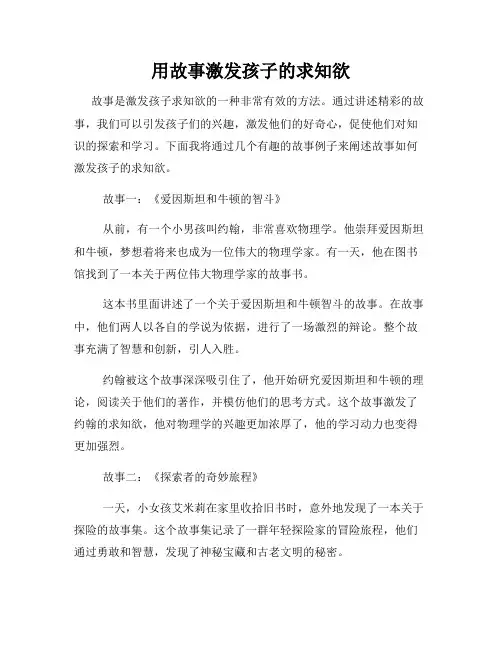 用故事激发孩子的求知欲

故事是激发孩子求知欲的一种非常有效的方法。通过讲述精彩的故事，我们可以引发孩子们的兴趣，激发他们的好奇心，促使他们对知识的探索和学习。下面我将通过几个有趣的故事例子来阐述故事如何激发孩子的求知欲。

故事一：《爱因斯坦和牛顿的智斗》

从前，有一个小男孩叫约翰，非常喜欢物理学。他崇拜爱因斯坦和牛顿，梦想着将来也成为一位伟大的物理学家。有一天，他在图书馆找到了一本关于两位伟大物理学家的故事书。

这本书里面讲述了一个关于爱因斯坦和牛顿智斗的故事。在故事中，他们两人以各自的学说为依据，进行了一场激烈的辩论。整个故事充满了智慧和创新，引人入胜。

约翰被这个故事深深吸引住了，他开始研究爱因斯坦和牛顿的理论，阅读关于他们的著作，并模仿他们的思考方式。这个故事激发了约翰的求知欲，他对物理学的兴趣更加浓厚了，他的学习动力也变得更加强烈。

故事二：《探索者的奇妙旅程》

一天，小女孩艾米莉在家里收拾旧书时，意外地发现了一本关于探险的故事集。这个故事集记录了一群年轻探险家的冒险旅程，他们通过勇敢和智慧，发现了神秘宝藏和古老文明的秘密。